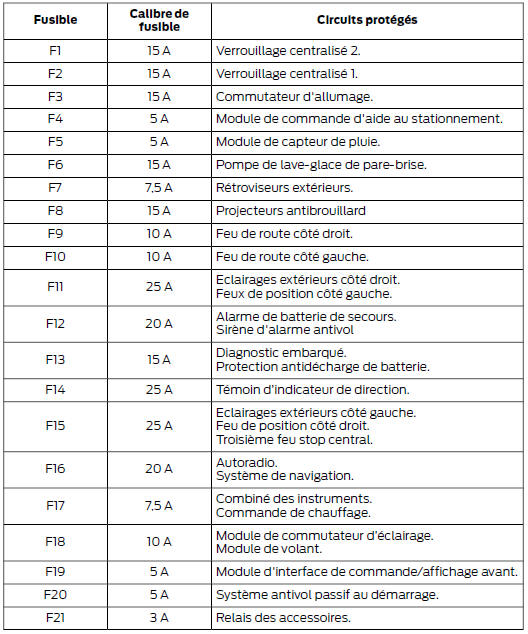 | Fusible | Calibre de fusible | Circuits protégés |
|---|---|---|
| F1 | 15 A | Verrouillage centralisé 2. |
| F2 | 15 A | Verrouillage centralisé 1. |
| F3 | 15 A | Commutateur d'allumage. |
| F4 | 5 A | Module de commande d'aide au stationnement. |
| F5 | 5 A | Module de capteur de pluie. |
| F6 | 15 A | Pompe de lave-glace de pare-brise. |
| F7 | 7,5 A | Rétroviseurs extérieurs. |
| F8 | 15 A | Projecteurs antibrouillard |
| F9 | 10 A | Feu de route côté droit. |
| F10 | 10 A | Feu de route côté gauche. |
| F11 | 25 A | Eclairages extérieurs côté droit. Feux de position côté gauche. |
| F12 | 20 A | Alarme de batterie de secours. Sirène d'alarme antivol |
| F13 | 15 A | Diagnostic embarqué. Protection antidécharge de batterie. |
| F14 | 25 A | Témoin d'indicateur de direction. |
| F15 | 25 A | Eclairages extérieurs côté gauche. Feu de position côté droit. Troisième feu stop central. |
| F16 | 20 A | Autoradio. Système de navigation. |
| F17 | 7,5 A | Combiné des instruments. Commande de chauffage. |
| F18 | 10 A | Module de commutateur d'éclairage. Module de volant. |
| F19 | 5 A | Module d'interface de commande/affichage avant. |
| F20 | 5 A | Système antivol passif au démarrage. |
| F21 | 3 A | Relais des accessoires. |